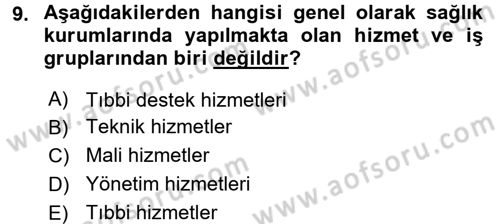 9. Aşağıdakilerden hangisi genel olarak sağlık kurumlarında yapılmakta olan hizmet ve iş gruplarından biri değildir?

A) Tıbbi destek hizmetleri
B) Teknik hizmetler
C) Mali hizmetler
D) Yönetim hizmetleri
E) Tıbbi hizmetler

www.aofsoru.com
www.aofsoru.com
www.aofsoru.com
www.aofsoru.com